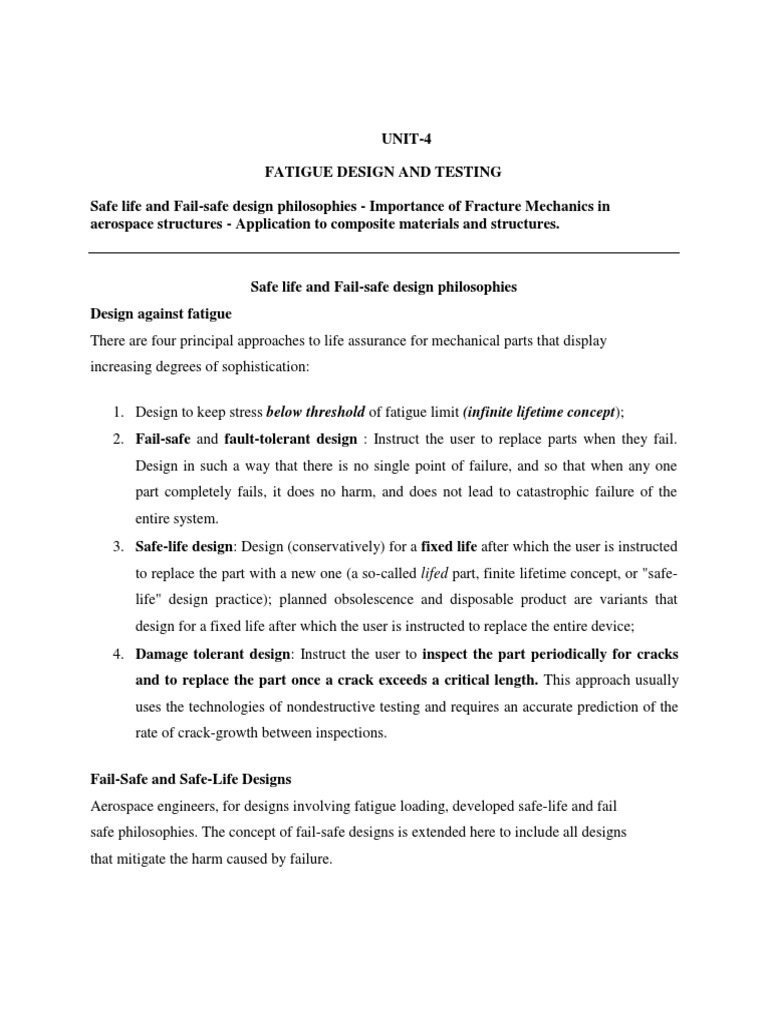 UNIT-4

FATIGUE DESIGN AND TESTING

Safe life and Fail-safe design philosophies - Importance of Fracture Mechanics in aerospace structures - Application to composite materials and structures.

Safe life and Fail-safe design philosophies

Design against fatigue

There are four principal approaches to life assurance for mechanical parts that display increasing degrees of sophistication:

1. Design to keep stress below threshold of fatigue limit (infinite lifetime concept);
2. Fail-safe and fault-tolerant design : Instruct the user to replace parts when they fail. Design in such a way that there is no single point of failure, and so that when any one part completely fails, it does no harm, and does not lead to catastrophic failure of the entire system.
3. Safe-life design: Design (conservatively) for a fixed life after which the user is instructed to replace the part with a new one (a so-called lifed part, finite lifetime concept, or "safe-life" design practice); planned obsolescence and disposable product are variants that design for a fixed life after which the user is instructed to replace the entire device;
4. Damage tolerant design: Instruct the user to inspect the part periodically for cracks and to replace the part once a crack exceeds a critical length. This approach usually uses the technologies of nondestructive testing and requires an accurate prediction of the rate of crack-growth between inspections.

Fail-Safe and Safe-Life Designs

Aerospace engineers, for designs involving fatigue loading, developed safe-life and fail safe philosophies. The concept of fail-safe designs is extended here to include all designs that mitigate the harm caused by failure.